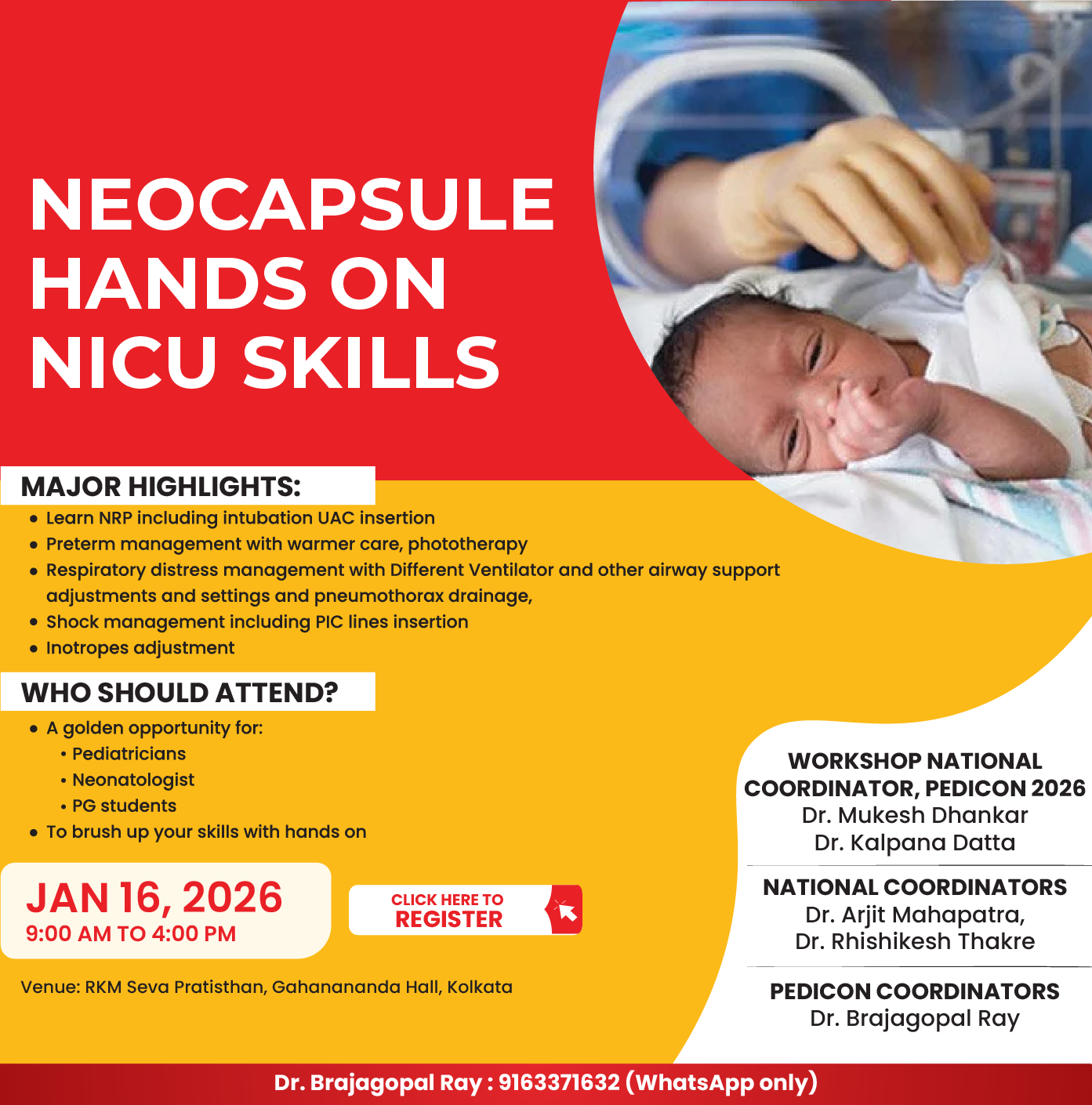 NEOCAPSULE HANDS ON NICU SKILLS

MAJOR HIGHLIGHTS:

• Learn NRP including intubation UAC insertion
• Preterm management with warmer care, phototherapy
• Respiratory distress management with Different Ventilator and other airway support adjustments and settings and pneumothorax drainage,
• Shock management including PIC lines insertion
• Inotropes adjustment

WHO SHOULD ATTEND?

• A golden opportunity for:
• Pediatricians
• Neonatologist
• PG students
• To brush up your skills with hands on

JAN 16, 2026
9:00 AM TO 4:00 PM

CLICK HERE TO
REGISTER

Venue: RKM Seva Pratisthan, Gahanananda Hall, Kolkata

WORKSHOP NATIONAL COORDINATOR, PEDICON 2026
Dr. Mukesh Dhankar
Dr. Kalpana Datta

NATIONAL COORDINATORS
Dr. Arjit Mahapatra,
Dr. Rhishikesh Thakre

PEDICON COORDINATORS
Dr. Brajagopal Ray

Dr. Brajagopal Ray : 9163371632 (WhatsApp only)